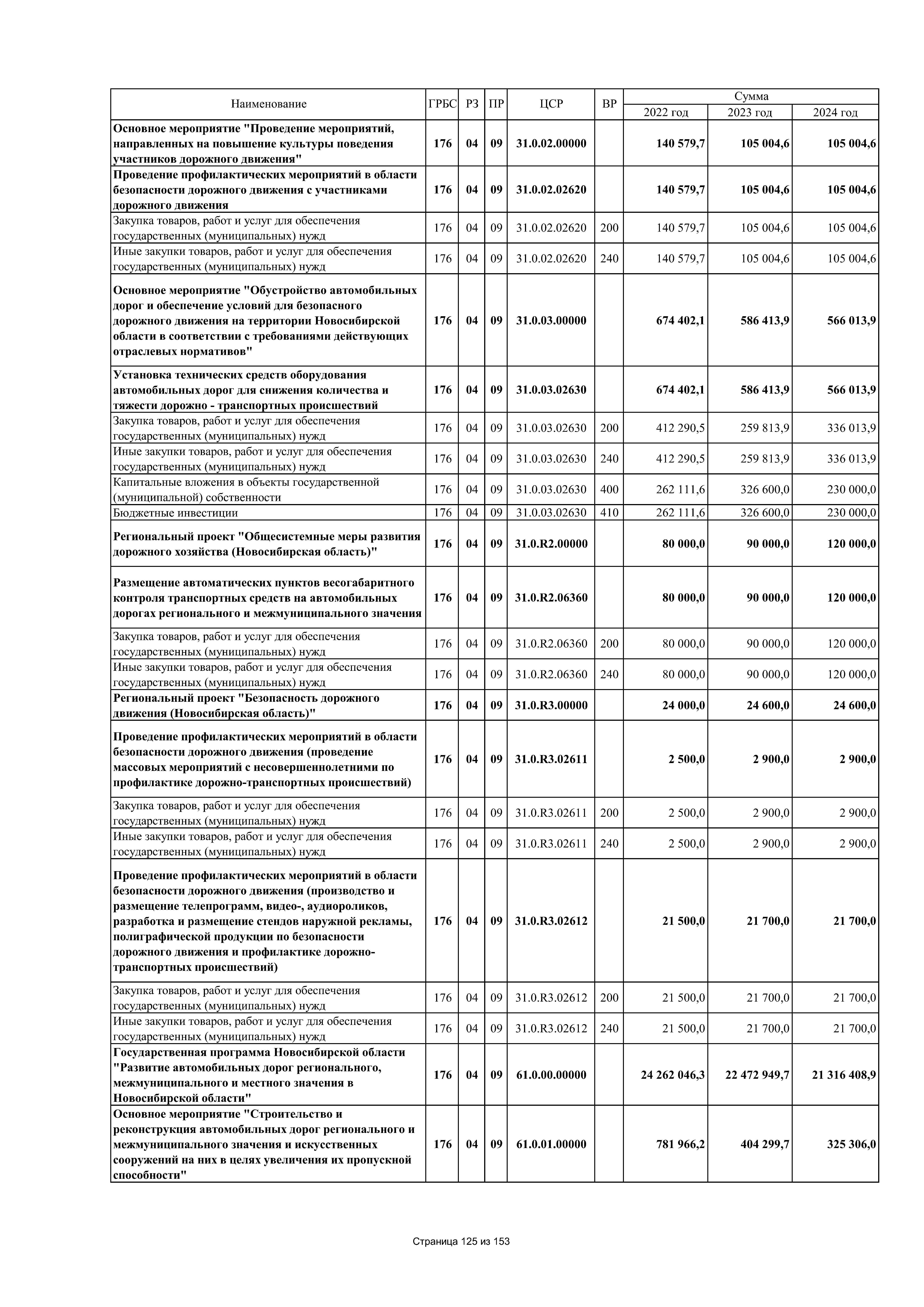 | Наименование | ГРБС | РЗ | ПР | ЦСР | ВР | Сумма 2022 год | Сумма 2023 год | Сумма 2024 год |
|---|---|---|---|---|---|---|---|---|
| Основное мероприятие "Проведение мероприятий, направленных на повышение культуры поведения участников дорожного движения" | 176 | 04 | 09 | 31.0.02.00000 | | 140 579,7 | 105 004,6 | 105 004,6 |
| Проведение профилактических мероприятий в области безопасности дорожного движения с участниками дорожного движения | 176 | 04 | 09 | 31.0.02.02620 | | 140 579,7 | 105 004,6 | 105 004,6 |
| Закупка товаров, работ и услуг для обеспечения государственных (муниципальных) нужд | 176 | 04 | 09 | 31.0.02.02620 | 200 | 140 579,7 | 105 004,6 | 105 004,6 |
| Иные закупки товаров, работ и услуг для обеспечения государственных (муниципальных) нужд | 176 | 04 | 09 | 31.0.02.02620 | 240 | 140 579,7 | 105 004,6 | 105 004,6 |
| Основное мероприятие "Обустройство автомобильных дорог и обеспечение условий для безопасного дорожного движения на территории Новосибирской области в соответствии с требованиями действующих отраслевых нормативов" | 176 | 04 | 09 | 31.0.03.00000 | | 674 402,1 | 586 413,9 | 566 013,9 |
| Установка технических средств оборудования автомобильных дорог для снижения количества и тяжести дорожно - транспортных происшествий | 176 | 04 | 09 | 31.0.03.02630 | | 674 402,1 | 586 413,9 | 566 013,9 |
| Закупка товаров, работ и услуг для обеспечения государственных (муниципальных) нужд | 176 | 04 | 09 | 31.0.03.02630 | 200 | 412 290,5 | 259 813,9 | 336 013,9 |
| Иные закупки товаров, работ и услуг для обеспечения государственных (муниципальных) нужд | 176 | 04 | 09 | 31.0.03.02630 | 240 | 412 290,5 | 259 813,9 | 336 013,9 |
| Капитальные вложения в объекты государственной (муниципальной) собственности | 176 | 04 | 09 | 31.0.03.02630 | 400 | 262 111,6 | 326 600,0 | 230 000,0 |
| Бюджетные инвестиции | 176 | 04 | 09 | 31.0.03.02630 | 410 | 262 111,6 | 326 600,0 | 230 000,0 |
| Региональный проект "Общесистемные меры развития дорожного хозяйства (Новосибирская область)" | 176 | 04 | 09 | 31.0.R2.00000 | | 80 000,0 | 90 000,0 | 120 000,0 |
| Размещение автоматических пунктов весогабаритного контроля транспортных средств на автомобильных дорогах регионального и межмуниципального значения | 176 | 04 | 09 | 31.0.R2.06360 | | 80 000,0 | 90 000,0 | 120 000,0 |
| Закупка товаров, работ и услуг для обеспечения государственных (муниципальных) нужд | 176 | 04 | 09 | 31.0.R2.06360 | 200 | 80 000,0 | 90 000,0 | 120 000,0 |
| Иные закупки товаров, работ и услуг для обеспечения государственных (муниципальных) нужд | 176 | 04 | 09 | 31.0.R2.06360 | 240 | 80 000,0 | 90 000,0 | 120 000,0 |
| Региональный проект "Безопасность дорожного движения (Новосибирская область)" | 176 | 04 | 09 | 31.0.R3.00000 | | 24 000,0 | 24 600,0 | 24 600,0 |
| Проведение профилактических мероприятий в области безопасности дорожного движения (проведение массовых мероприятий с несовершеннолетними по профилактике дорожно-транспортных происшествий) | 176 | 04 | 09 | 31.0.R3.02611 | | 2 500,0 | 2 900,0 | 2 900,0 |
| Закупка товаров, работ и услуг для обеспечения государственных (муниципальных) нужд | 176 | 04 | 09 | 31.0.R3.02611 | 200 | 2 500,0 | 2 900,0 | 2 900,0 |
| Иные закупки товаров, работ и услуг для обеспечения государственных (муниципальных) нужд | 176 | 04 | 09 | 31.0.R3.02611 | 240 | 2 500,0 | 2 900,0 | 2 900,0 |
| Проведение профилактических мероприятий в области безопасности дорожного движения (производство и размещение телепрограмм, видео-, аудиороликов, разработка и размещение стендов наружной рекламы, полиграфической продукции по безопасности дорожного движения и профилактике дорожно-транспортных происшествий) | 176 | 04 | 09 | 31.0.R3.02612 | | 21 500,0 | 21 700,0 | 21 700,0 |
| Закупка товаров, работ и услуг для обеспечения государственных (муниципальных) нужд | 176 | 04 | 09 | 31.0.R3.02612 | 200 | 21 500,0 | 21 700,0 | 21 700,0 |
| Иные закупки товаров, работ и услуг для обеспечения государственных (муниципальных) нужд | 176 | 04 | 09 | 31.0.R3.02612 | 240 | 21 500,0 | 21 700,0 | 21 700,0 |
| Государственная программа Новосибирской области "Развитие автомобильных дорог регионального, межмуниципального и местного значения в Новосибирской области" | 176 | 04 | 09 | 61.0.00.00000 | | 24 262 046,3 | 22 472 949,7 | 21 316 408,9 |
| Основное мероприятие "Строительство и реконструкция автомобильных дорог регионального и межмуниципального значения и искусственных сооружений на них в целях увеличения их пропускной способности" | 176 | 04 | 09 | 61.0.01.00000 | | 781 966,2 | 404 299,7 | 325 306,0 |

Страница 125 из 153